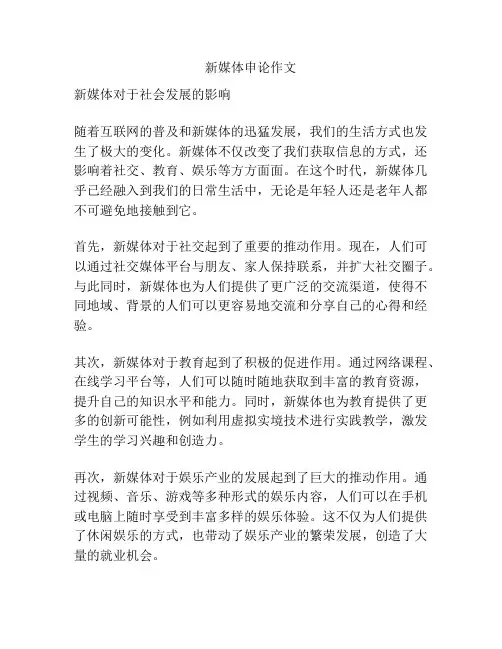 新媒体申论作文

新媒体对于社会发展的影响

随着互联网的普及和新媒体的迅猛发展，我们的生活方式也发生了极大的变化。新媒体不仅改变了我们获取信息的方式，还影响着社交、教育、娱乐等方方面面。在这个时代，新媒体几乎已经融入到我们的日常生活中，无论是年轻人还是老年人都不可避免地接触到它。

首先，新媒体对于社交起到了重要的推动作用。现在，人们可以通过社交媒体平台与朋友、家人保持联系，并扩大社交圈子。与此同时，新媒体也为人们提供了更广泛的交流渠道，使得不同地域、背景的人们可以更容易地交流和分享自己的心得和经验。

其次，新媒体对于教育起到了积极的促进作用。通过网络课程、在线学习平台等，人们可以随时随地获取到丰富的教育资源，提升自己的知识水平和能力。同时，新媒体也为教育提供了更多的创新可能性，例如利用虚拟实境技术进行实践教学，激发学生的学习兴趣和创造力。

再次，新媒体对于娱乐产业的发展起到了巨大的推动作用。通过视频、音乐、游戏等多种形式的娱乐内容，人们可以在手机或电脑上随时享受到丰富多样的娱乐体验。这不仅为人们提供了休闲娱乐的方式，也带动了娱乐产业的繁荣发展，创造了大量的就业机会。